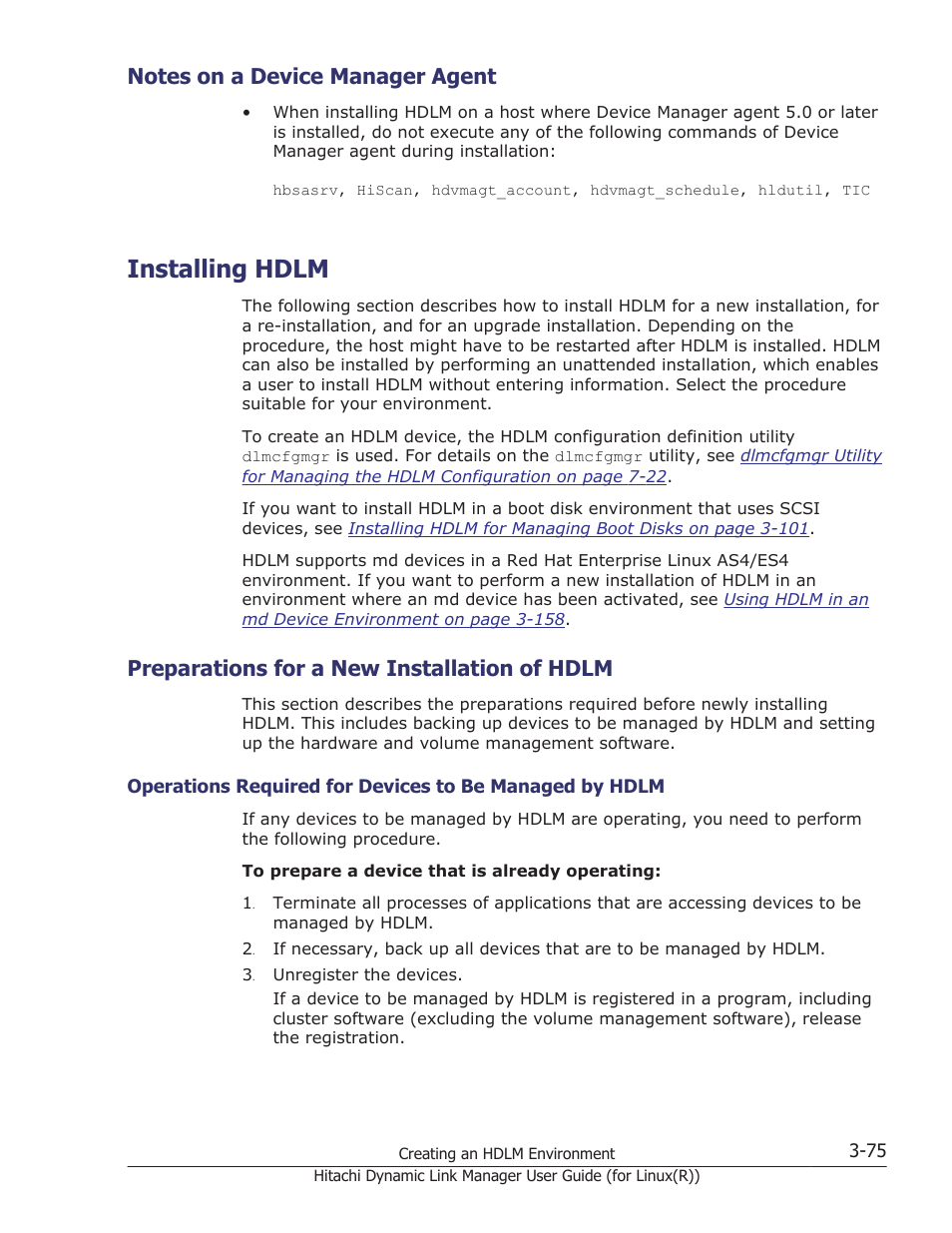 Notes on a Device Manager Agent

• When installing HDLM on a host where Device Manager agent 5.0 or later is installed, do not execute any of the following commands of Device Manager agent during installation:

hbsasrv, HiScan, hdvmagt_account, hdvmagt_schedule, hldutil, TIC

Installing HDLM

The following section describes how to install HDLM for a new installation, for a re-installation, and for an upgrade installation. Depending on the procedure, the host might have to be restarted after HDLM is installed. HDLM can also be installed by performing an unattended installation, which enables a user to install HDLM without entering information. Select the procedure suitable for your environment.

To create an HDLM device, the HDLM configuration definition utility dlmcfgmgr is used. For details on the dlmcfgmgr utility, see dlmcfgmgr Utility for Managing the HDLM Configuration on page 7-22.

If you want to install HDLM in a boot disk environment that uses SCSI devices, see Installing HDLM for Managing Boot Disks on page 3-101.

HDLM supports md devices in a Red Hat Enterprise Linux AS4/ES4 environment. If you want to perform a new installation of HDLM in an environment where an md device has been activated, see Using HDLM in an md Device Environment on page 3-158.

Preparations for a New Installation of HDLM

This section describes the preparations required before newly installing HDLM. This includes backing up devices to be managed by HDLM and setting up the hardware and volume management software.

Operations Required for Devices to Be Managed by HDLM

If any devices to be managed by HDLM are operating, you need to perform the following procedure.

To prepare a device that is already operating:

1. Terminate all processes of applications that are accessing devices to be managed by HDLM.
2. If necessary, back up all devices that are to be managed by HDLM.
3. Unregister the devices.
If a device to be managed by HDLM is registered in a program, including cluster software (excluding the volume management software), release the registration.

Creating an HDLM Environment
3-75
Hitachi Dynamic Link Manager User Guide (for Linux(R))